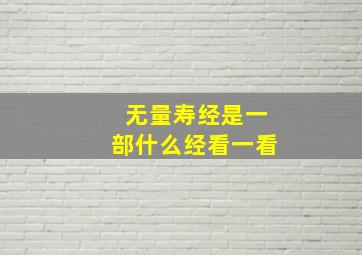 无量寿经是一部什么经看一看